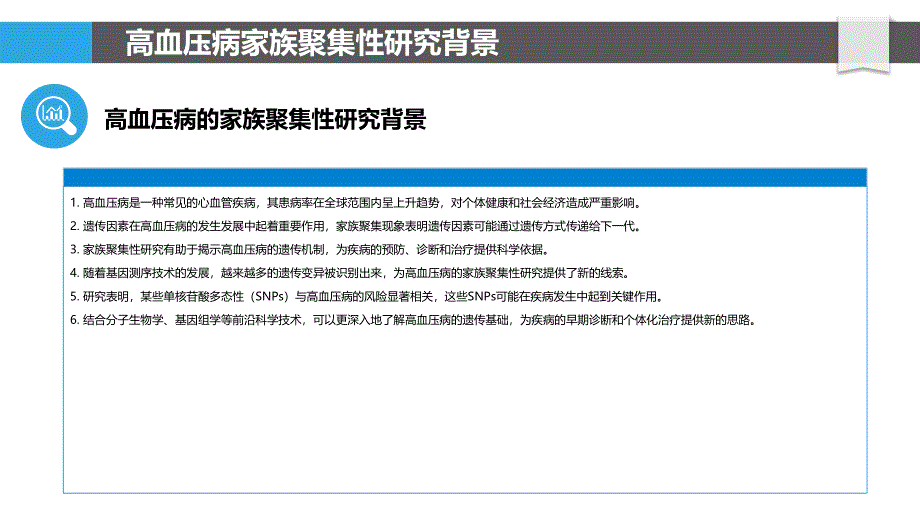 高血压病家族聚集性研究背景

高血压病的家族聚集性研究背景

1. 高血压病是一种常见的心血管疾病，其患病率在全球范围内呈上升趋势，对个体健康和社会经济造成严重影响。

2. 遗传因素在高血压病的发生发展中起着重要作用，家族聚集现象表明遗传因素可能通过遗传方式传递给下一代。

3. 家族聚集性研究有助于揭示高血压病的遗传机制，为疾病的预防、诊断和治疗提供科学依据。

4. 随着基因测序技术的发展，越来越多的遗传变异被识别出来，为高血压病的家族聚集性研究提供了新的线索。

5. 研究表明，某些单核苷酸多态性（SNPs）与高血压病的风险显著相关，这些SNPs可能在疾病发生中起到关键作用。

6. 结合分子生物学、基因组学等前沿科学技术，可以更深入地了解高血压病的遗传基础，为疾病的早期诊断和个体化治疗提供新的思路。